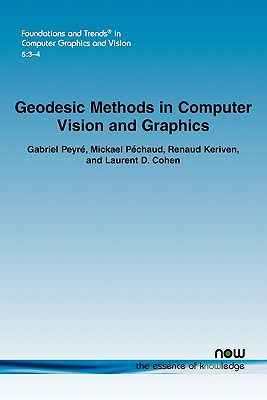 Foundations and Trends® in Computer Graphics and Vision
5:3–4

Geodesic Methods in Computer Vision and Graphics

Gabriel Peyré, Mickael Péchaud, Renaud Keriven, and Laurent D. Cohen

now
the essence of knowledge